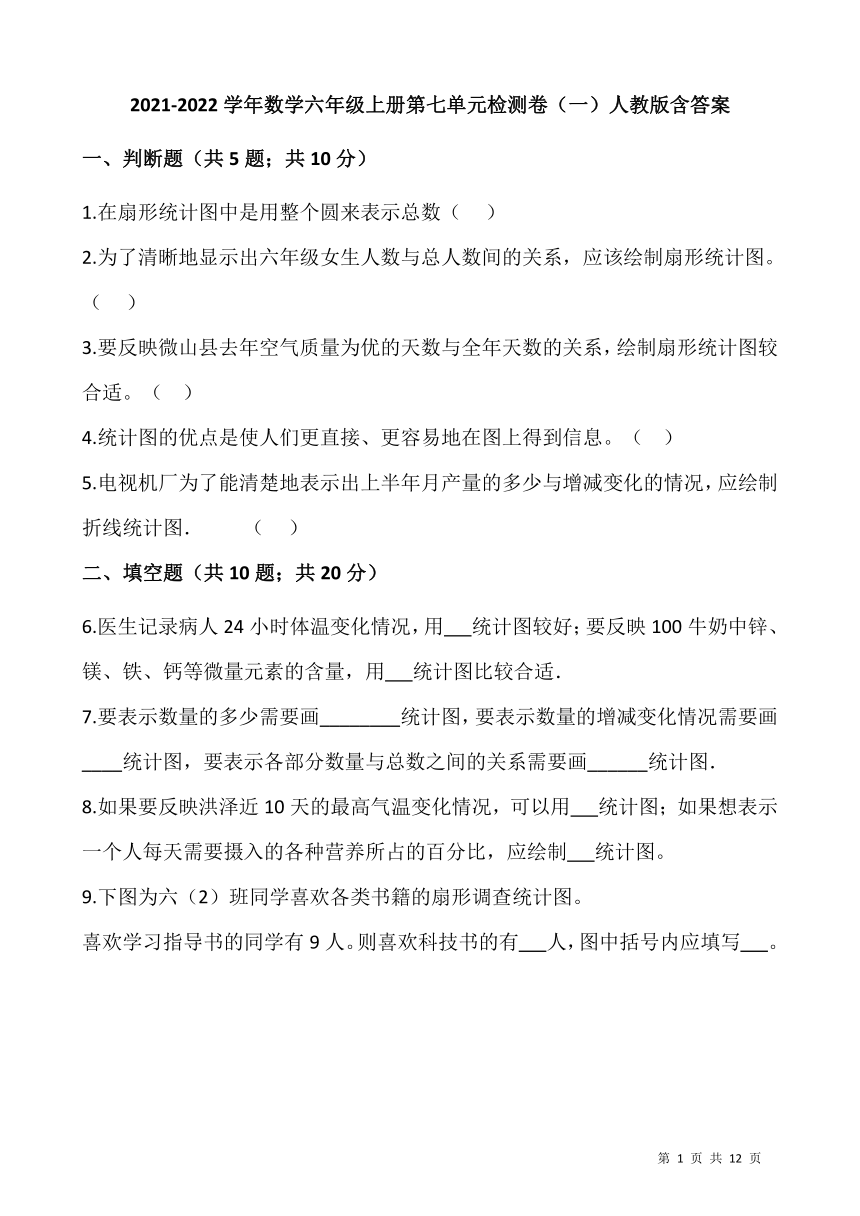 2021-2022 学年数学六年级上册第七单元检测卷（一）人教版含答案

一、判断题（共 5 题；共 10 分）

1.在扇形统计图中是用整个圆来表示总数（　）

2.为了清晰地显示出六年级女生人数与总人数间的关系，应该绘制扇形统计图。（　）

3.要反映微山县去年空气质量为优的天数与全年天数的关系，绘制扇形统计图较合适。（　）

4.统计图的优点是使人们更直接、更容易地在图上得到信息。（　）

5.电视机厂为了能清楚地表示出上半年月产量的多少与增减变化的情况，应绘制折线统计图.　　（　）

二、填空题（共 10 题；共 20 分）

6.医生记录病人 24 小时体温变化情况，用___统计图较好；要反映 100 牛奶中锌、镁、铁、钙等微量元素的含量，用___统计图比较合适.

7.要表示数量的多少需要画________统计图，要表示数量的增减变化情况需要画____统计图，要表示各部分数量与总数之间的关系需要画______统计图.

8.如果要反映洪泽近 10 天的最高气温变化情况，可以用___统计图；如果想表示一个人每天需要摄入的各种营养所占的百分比，应绘制___统计图。

9.下图为六（2）班同学喜欢各类书籍的扇形调查统计图。

喜欢学习指导书的同学有 9 人。则喜欢科技书的有___人，图中括号内应填写___。

第 1 页 共 12 页